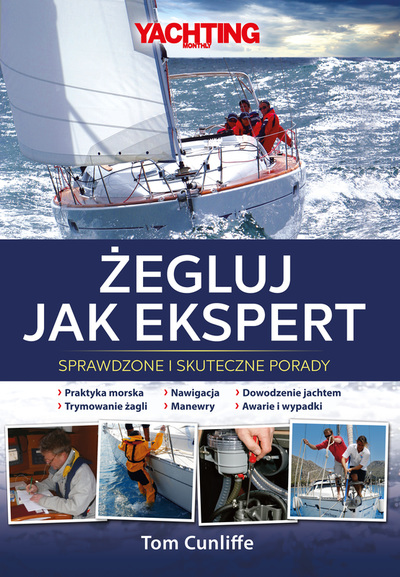 YACHTING MONTHLY

ŻEGLUJ JAK EKSPERT

SPRAWDZONE I SKUTECZNE PORADY

› Praktyka morska
› Trymowanie żagli

› Nawigacja
› Manewry

› Dowodzenie jachtem
› Awarie i wypadki

Tom Cunliffe